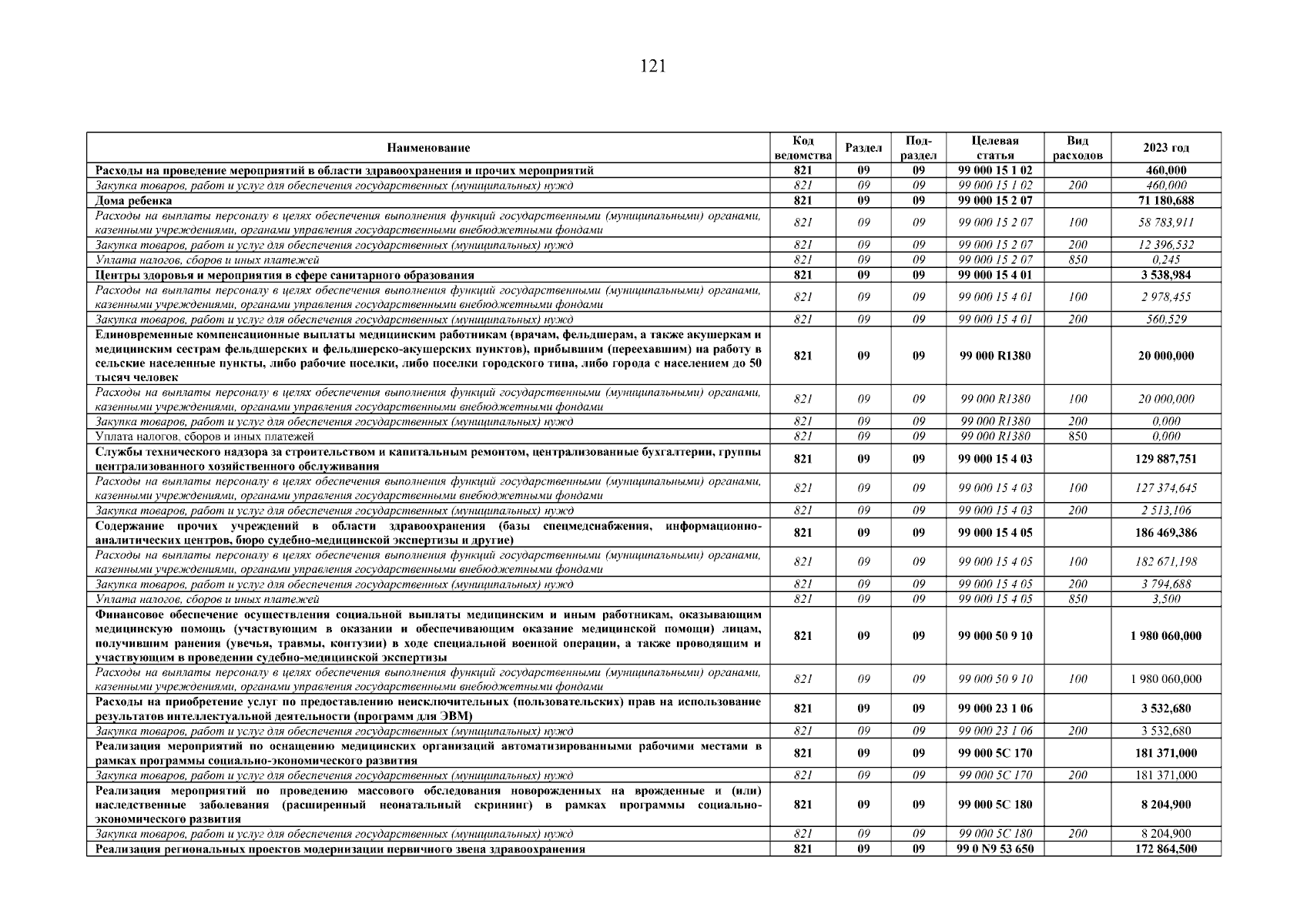 121

| Наименование | Код ведомства | Раздел | Под-раздел | Целевая статья | Вид расходов | 2023 год |
|---|---|---|---|---|---|---|
| Расходы на проведение мероприятий в области здравоохранения и прочих мероприятий | 821 | 09 | 09 | 99 000 15 1 02 | | 460,000 |
| Закупка товаров, работ и услуг для обеспечения государственных (муниципальных) нужд | 821 | 09 | 09 | 99 000 15 1 02 | 200 | 460,000 |
| Дома ребенка | 821 | 09 | 09 | 99 000 15 2 07 | | 71 180,688 |
| Расходы на выплаты персоналу в целях обеспечения выполнения функций государственными (муниципальными) органами, казенными учреждениями, органами управления государственными внебюджетными фондами | 821 | 09 | 09 | 99 000 15 2 07 | 100 | 58 783,911 |
| Закупка товаров, работ и услуг для обеспечения государственных (муниципальных) нужд | 821 | 09 | 09 | 99 000 15 2 07 | 200 | 12 396,532 |
| Уплата налогов, сборов и иных платежей | 821 | 09 | 09 | 99 000 15 2 07 | 850 | 0,245 |
| Центры здоровья и мероприятия в сфере санитарного образования | 821 | 09 | 09 | 99 000 15 4 01 | | 3 538,984 |
| Расходы на выплаты персоналу в целях обеспечения выполнения функций государственными (муниципальными) органами, казенными учреждениями, органами управления государственными внебюджетными фондами | 821 | 09 | 09 | 99 000 15 4 01 | 100 | 2 978,455 |
| Закупка товаров, работ и услуг для обеспечения государственных (муниципальных) нужд | 821 | 09 | 09 | 99 000 15 4 01 | 200 | 560,529 |
| Единовременные компенсационные выплаты медицинским работникам (врачам, фельдшерам, а также акушеркам и медицинским сестрам фельдшерских и фельдшерско-акушерских пунктов), прибывшим (переехавшим) на работу в сельские населенные пункты, либо рабочие поселки, либо поселки городского типа, либо города с населением до 50 тысяч человек | 821 | 09 | 09 | 99 000 R1380 | | 20 000,000 |
| Расходы на выплаты персоналу в целях обеспечения выполнения функций государственными (муниципальными) органами, казенными учреждениями, органами управления государственными внебюджетными фондами | 821 | 09 | 09 | 99 000 R1380 | 100 | 20 000,000 |
| Закупка товаров, работ и услуг для обеспечения государственных (муниципальных) нужд | 821 | 09 | 09 | 99 000 R1380 | 200 | 0,000 |
| Уплата налогов, сборов и иных платежей | 821 | 09 | 09 | 99 000 R1380 | 850 | 0,000 |
| Службы технического надзора за строительством и капитальным ремонтом, централизованные бухгалтерии, группы централизованного хозяйственного обслуживания | 821 | 09 | 09 | 99 000 15 4 03 | | 129 887,751 |
| Расходы на выплаты персоналу в целях обеспечения выполнения функций государственными (муниципальными) органами, казенными учреждениями, органами управления государственными внебюджетными фондами | 821 | 09 | 09 | 99 000 15 4 03 | 100 | 127 374,645 |
| Закупка товаров, работ и услуг для обеспечения государственных (муниципальных) нужд | 821 | 09 | 09 | 99 000 15 4 03 | 200 | 2 513,106 |
| Содержание прочих учреждений в области здравоохранения (базы спецмедснабжения, информационно-аналитических центров, бюро судебно-медицинской экспертизы и другие) | 821 | 09 | 09 | 99 000 15 4 05 | | 186 469,386 |
| Расходы на выплаты персоналу в целях обеспечения выполнения функций государственными (муниципальными) органами, казенными учреждениями, органами управления государственными внебюджетными фондами | 821 | 09 | 09 | 99 000 15 4 05 | 100 | 182 671,198 |
| Закупка товаров, работ и услуг для обеспечения государственных (муниципальных) нужд | 821 | 09 | 09 | 99 000 15 4 05 | 200 | 3 794,688 |
| Уплата налогов, сборов и иных платежей | 821 | 09 | 09 | 99 000 15 4 05 | 850 | 3,500 |
| Финансовое обеспечение осуществления социальной выплаты медицинским и иным работникам, оказывающим медицинскую помощь (участвующим в оказании и обеспечивающим оказание медицинской помощи) лицам, получившим ранения (увечья, травмы, контузии) в ходе специальной военной операции, а также проводящим и участвующим в проведении судебно-медицинской экспертизы | 821 | 09 | 09 | 99 000 50 9 10 | | 1 980 060,000 |
| Расходы на выплаты персоналу в целях обеспечения выполнения функций государственными (муниципальными) органами, казенными учреждениями, органами управления государственными внебюджетными фондами | 821 | 09 | 09 | 99 000 50 9 10 | 100 | 1 980 060,000 |
| Расходы на приобретение услуг по предоставлению неисключительных (пользовательских) прав на использование результатов интеллектуальной деятельности (программ для ЭВМ) | 821 | 09 | 09 | 99 000 23 1 06 | | 3 532,680 |
| Закупка товаров, работ и услуг для обеспечения государственных (муниципальных) нужд | 821 | 09 | 09 | 99 000 23 1 06 | 200 | 3 532,680 |
| Реализация мероприятий по оснащению медицинских организаций автоматизированными рабочими местами в рамках программы социально-экономического развития | 821 | 09 | 09 | 99 000 5С 170 | | 181 371,000 |
| Закупка товаров, работ и услуг для обеспечения государственных (муниципальных) нужд | 821 | 09 | 09 | 99 000 5С 170 | 200 | 181 371,000 |
| Реализация мероприятий по проведению массового обследования новорожденных на врожденные и (или) наследственные заболевания (расширенный неонатальный скрининг) в рамках программы социально-экономического развития | 821 | 09 | 09 | 99 000 5С 180 | | 8 204,900 |
| Закупка товаров, работ и услуг для обеспечения государственных (муниципальных) нужд | 821 | 09 | 09 | 99 000 5С 180 | 200 | 8 204,900 |
| Реализация региональных проектов модернизации первичного звена здравоохранения | 821 | 09 | 09 | 99 0 N9 53 650 | | 172 864,500 |